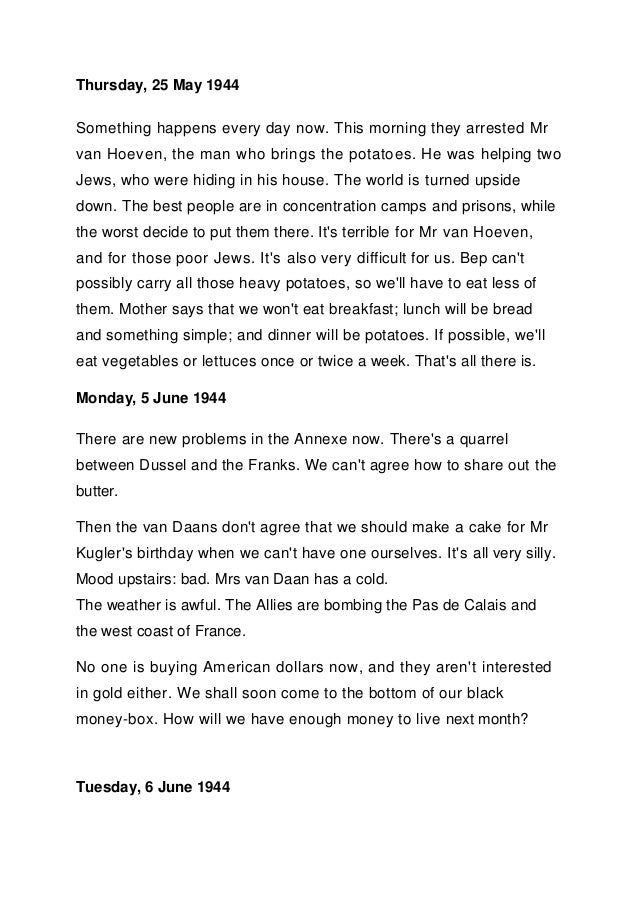 Thursday, 25 May 1944

Something happens every day now. This morning they arrested Mr van Hoeven, the man who brings the potatoes. He was helping two Jews, who were hiding in his house. The world is turned upside down. The best people are in concentration camps and prisons, while the worst decide to put them there. It's terrible for Mr van Hoeven, and for those poor Jews. It's also very difficult for us. Bep can't possibly carry all those heavy potatoes, so we'll have to eat less of them. Mother says that we won't eat breakfast; lunch will be bread and something simple; and dinner will be potatoes. If possible, we'll eat vegetables or lettuces once or twice a week. That's all there is.

Monday, 5 June 1944

There are new problems in the Annexe now. There's a quarrel between Dussel and the Franks. We can't agree how to share out the butter.

Then the van Daans don't agree that we should make a cake for Mr Kugler's birthday when we can't have one ourselves. It's all very silly. Mood upstairs: bad. Mrs van Daan has a cold.
The weather is awful. The Allies are bombing the Pas de Calais and the west coast of France.

No one is buying American dollars now, and they aren't interested in gold either. We shall soon come to the bottom of our black money-box. How will we have enough money to live next month?

Tuesday, 6 June 1944